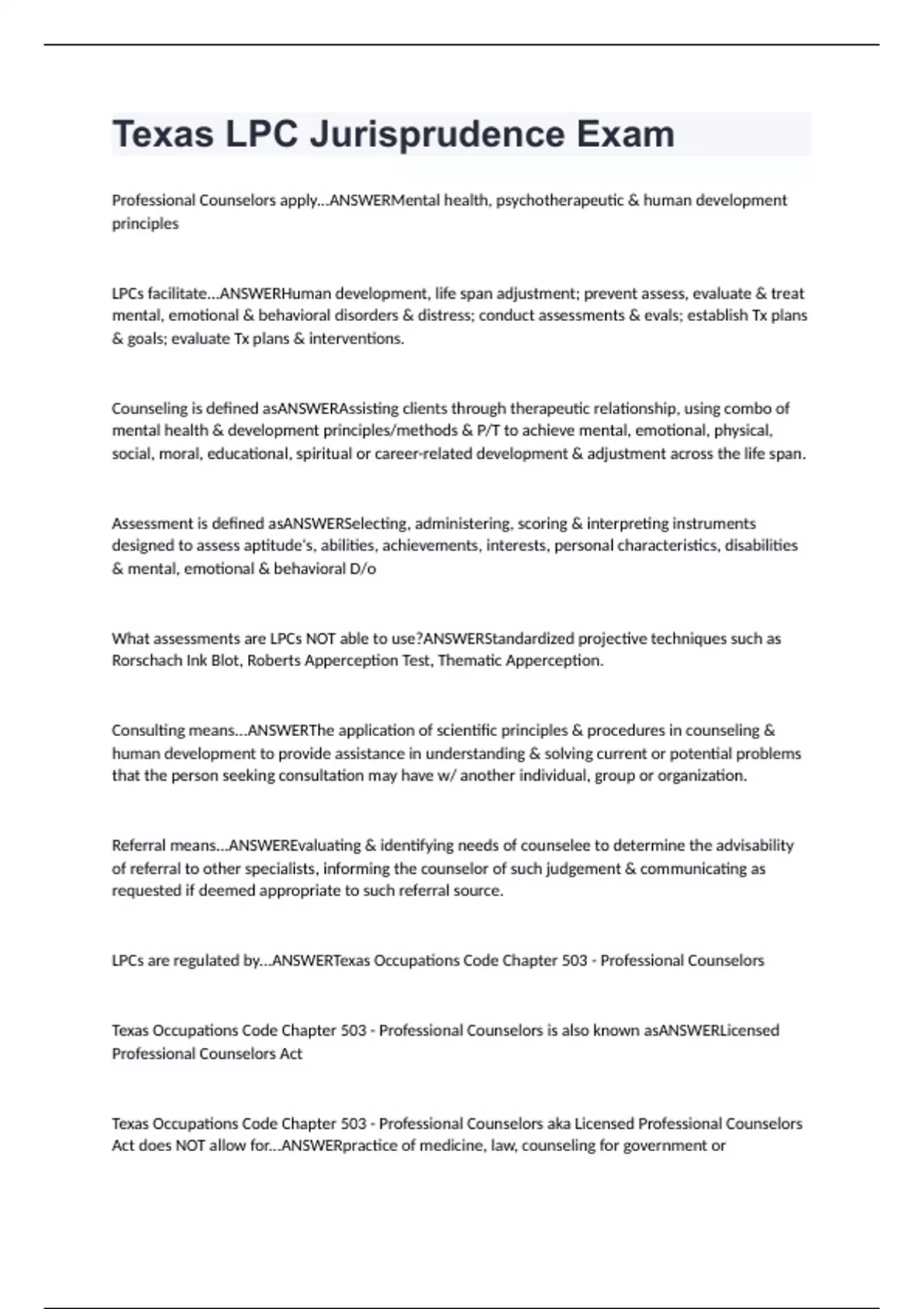 Texas LPC Jurisprudence Exam

Professional Counselors apply...ANSWERMental health, psychotherapeutic & human development principles

LPCs facilitate...ANSWERHuman development, life span adjustment; prevent assess, evaluate & treat mental, emotional & behavioral disorders & distress; conduct assessments & evals; establish Tx plans & goals; evaluate Tx plans & interventions.

Counseling is defined asANSWERAssisting clients through therapeutic relationship, using combo of mental health & development principles/methods & P/T to achieve mental, emotional, physical, social, moral, educational, spiritual or career-related development & adjustment across the life span.

Assessment is defined asANSWERSelecting, administering, scoring & interpreting instruments designed to assess aptitude's, abilities, achievements, interests, personal characteristics, disabilities & mental, emotional & behavioral D/o

What assessments are LPCs NOT able to use?ANSWERStandardized projective techniques such as Rorschach Ink Blot, Roberts Apperception Test, Thematic Apperception.

Consulting means...ANSWERThe application of scientific principles & procedures in counseling & human development to provide assistance in understanding & solving current or potential problems that the person seeking consultation may have w/ another individual, group or organization.

Referral means...ANSWEREvaluating & identifying needs of counselee to determine the advisability of referral to other specialists, informing the counselor of such judgement & communicating as requested if deemed appropriate to such referral source.

LPCs are regulated by...ANSWERTexas Occupations Code Chapter 503 - Professional Counselors

Texas Occupations Code Chapter 503 - Professional Counselors is also known asANSWERLicensed Professional Counselors Act

Texas Occupations Code Chapter 503 - Professional Counselors aka Licensed Professional Counselors Act does NOT allow for...ANSWERpractice of medicine, law, counseling for government or